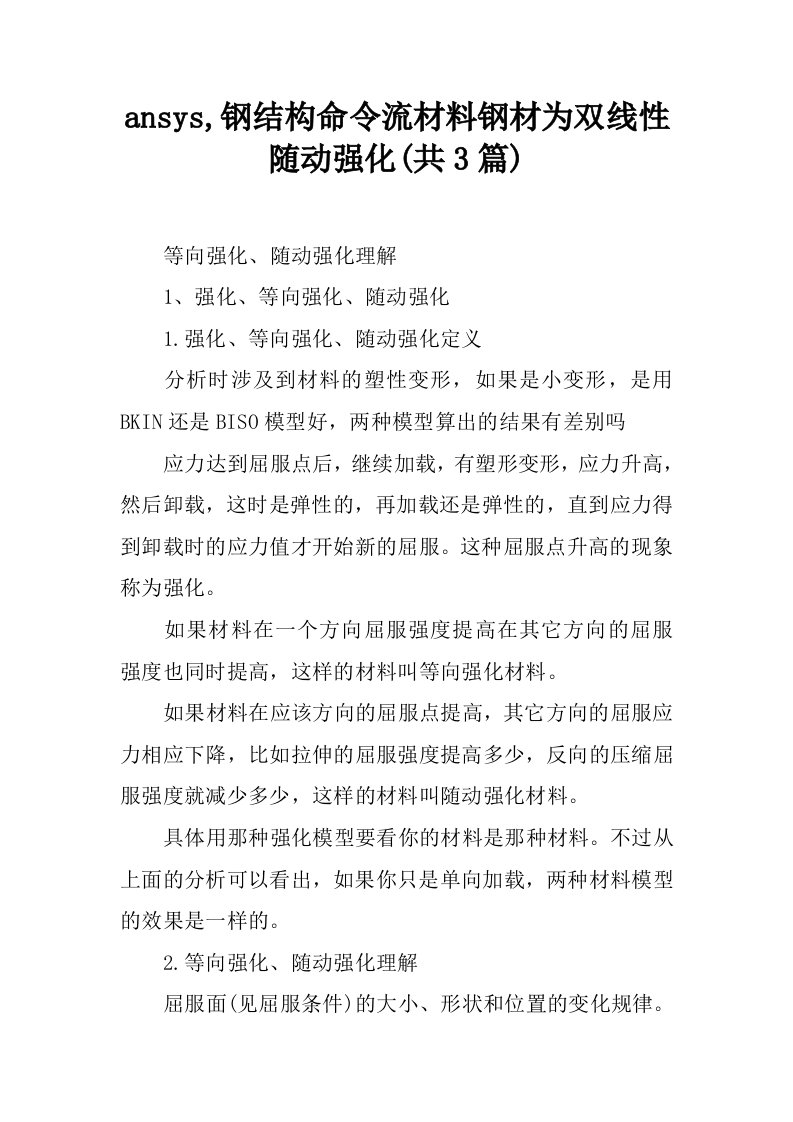 ansys,钢结构命令流材料钢材为双线性随动强化(共3篇)

等向强化、随动强化理解

1、强化、等向强化、随动强化

1.强化、等向强化、随动强化定义

分析时涉及到材料的塑性变形，如果是小变形，是用BKIN还是BISO模型好，两种模型算出的结果有差别吗

应力达到屈服点后，继续加载，有塑形变形，应力升高，然后卸载，这时是弹性的，再加载还是弹性的，直到应力得到卸载时的应力值才开始新的屈服。这种屈服点升高的现象称为强化。

如果材料在一个方向屈服强度提高在其它方向的屈服强度也同时提高，这样的材料叫等向强化材料。

如果材料在应该方向的屈服点提高，其它方向的屈服应力相应下降，比如拉伸的屈服强度提高多少，反向的压缩屈服强度就减少多少，这样的材料叫随动强化材料。

具体用那种强化模型要看你的材料是那种材料。不过从上面的分析可以看出，如果你只是单向加载，两种材料模型的效果是一样的。

2.等向强化、随动强化理解

屈服面(见屈服条件)的大小、形状和位置的变化规律。